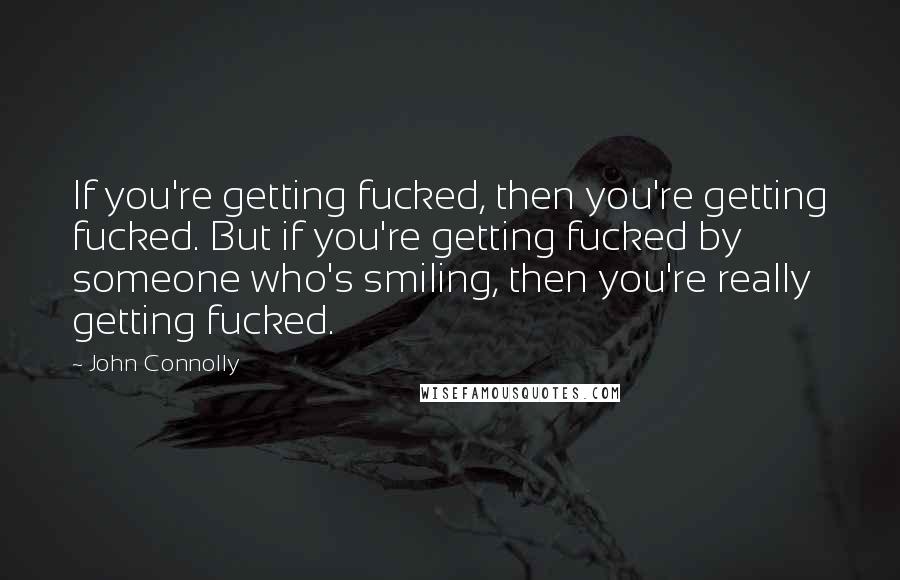 If you're getting fucked, then you're getting fucked. But if you're getting fucked by someone who's smiling, then you're really getting fucked.

~ John Connolly

WISEFAMOUSQUOTES.COM